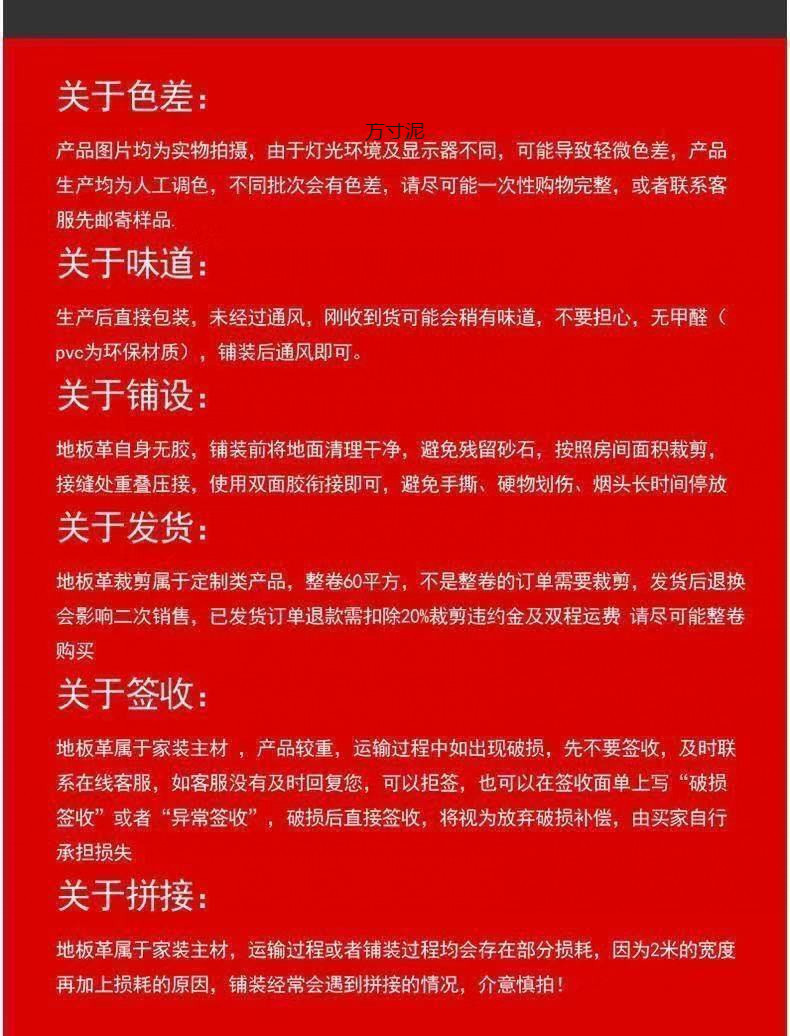 关于色差：

万寸泥

产品图片均为实物拍摄，由于灯光环境及显示器不同，可能导致轻微色差，产品生产均为人工调色，不同批次会有色差，请尽可能一次性购物完整，或者联系客服先邮寄样品.

关于味道：

生产后直接包装，未经过通风，刚收到货可能会稍有味道，不要担心，无甲醛（pvc为环保材质），铺装后通风即可。

关于铺设：

地板革自身无胶，铺装前将地面清理干净，避免残留砂石，按照房间面积裁剪，接缝处重叠压接，使用双面胶衔接即可，避免手撕、硬物划伤、烟头长时间停放

关于发货：

地板革裁剪属于定制类产品，整卷60平方，不是整卷的订单需要裁剪，发货后退换会影响二次销售，已发货订单退款需扣除20%裁剪违约金及双程运费 请尽可能整卷购买

关于签收：

地板革属于家装主材 ，产品较重，运输过程中如出现破损，先不要签收，及时联系在线客服，如客服没有及时回复您，可以拒签，也可以在签收面单上写“破损签收”或者“异常签收”，破损后直接签收，将视为放弃破损补偿，由买家自行承担损失

关于拼接：

地板革属于家装主材，运输过程或者铺装过程均会存在部分损耗，因为2米的宽度再加上损耗的原因，铺装经常会遇到拼接的情况，介意慎拍！